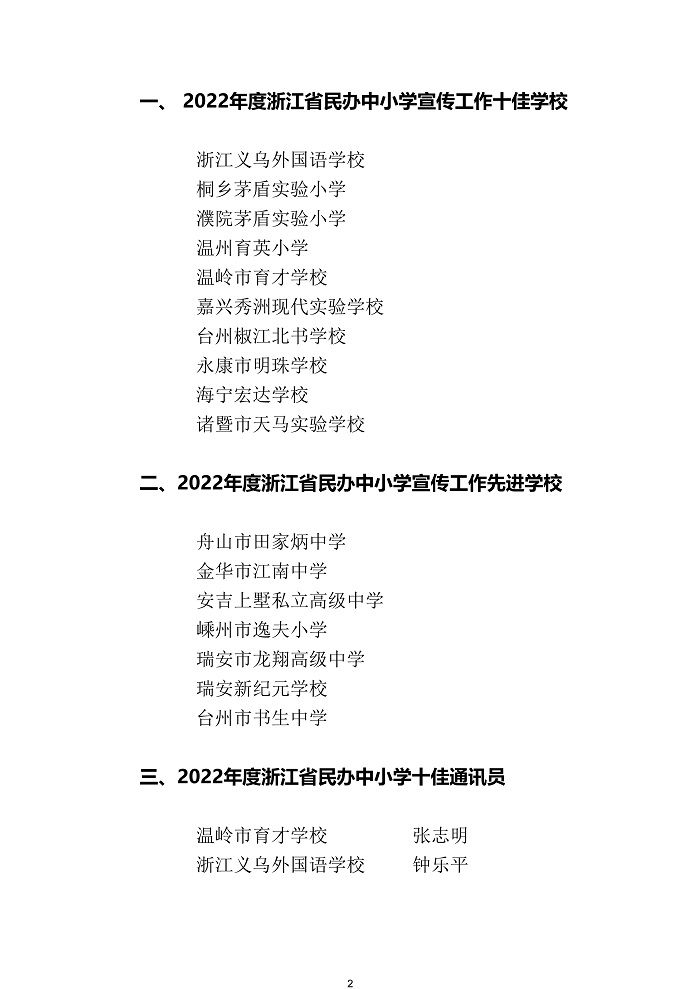 一、 2022年度浙江省民办中小学宣传工作十佳学校

浙江义乌外国语学校
桐乡茅盾实验小学
濮院茅盾实验小学
温州育英小学
温岭市育才学校
嘉兴秀洲现代实验学校
台州椒江北书学校
永康市明珠学校
海宁宏达学校
诸暨市天马实验学校

二、2022年度浙江省民办中小学宣传工作先进学校

舟山市田家炳中学
金华市江南中学
安吉上墅私立高级中学
嵊州市逸夫小学
瑞安市龙翔高级中学
瑞安新纪元学校
台州市书生中学

三、2022年度浙江省民办中小学十佳通讯员

温岭市育才学校　　张志明
浙江义乌外国语学校　　钟乐平

2